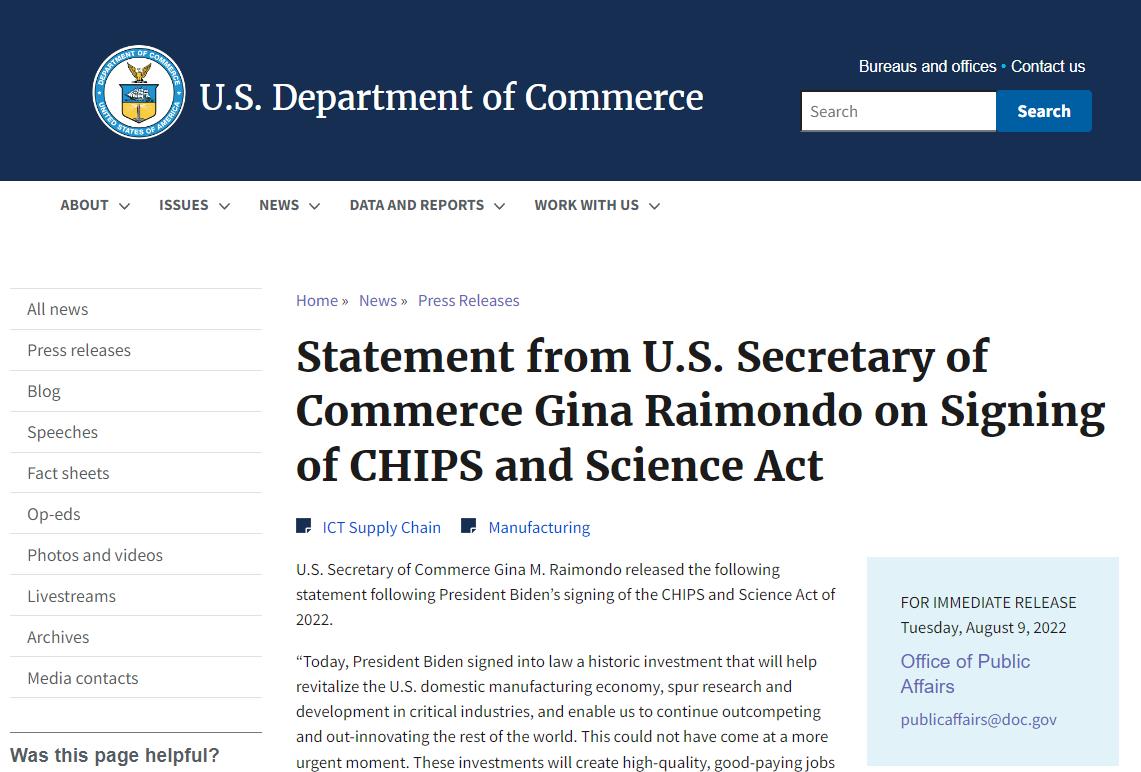 DEPARTMENT OF COMMERCE UNITED STATES OF AMERICA

U.S. Department of Commerce

Bureaus and offices • Contact us

Search

Search

ABOUT ISSUES NEWS DATA AND REPORTS WORK WITH US

All news

Press releases

Blog

Speeches

Fact sheets

Op-eds

Photos and videos

Livestreams

Archives

Media contacts

Was this page helpful?

Home » News » Press Releases

Statement from U.S. Secretary of Commerce Gina Raimondo on Signing of CHIPS and Science Act

ICT Supply Chain Manufacturing

U.S. Secretary of Commerce Gina M. Raimondo released the following statement following President Biden's signing of the CHIPS and Science Act of 2022.

"Today, President Biden signed into law a historic investment that will help revitalize the U.S. domestic manufacturing economy, spur research and development in critical industries, and enable us to continue outcompeting and out-innovating the rest of the world. This could not have come at a more urgent moment. These investments will create high-quality, good-paying jobs

FOR IMMEDIATE RELEASE
Tuesday, August 9, 2022

Office of Public Affairs

publicaffairs@doc.gov